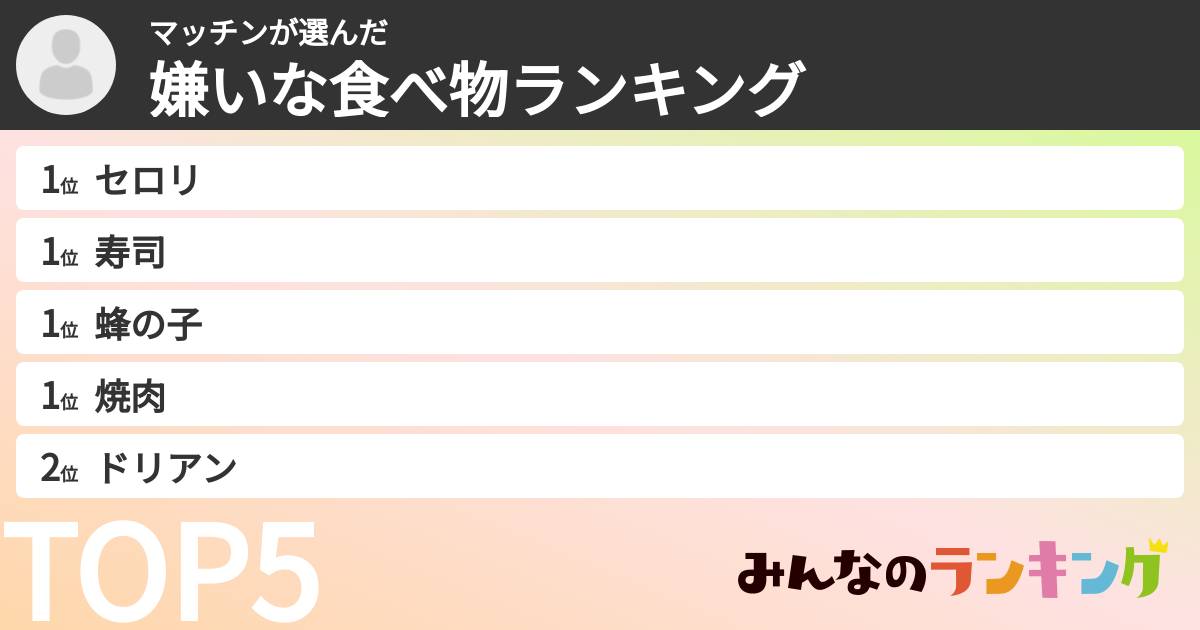 マッチンが選んだ
嫌いな食べ物ランキング

1位 セロリ
1位 寿司
1位 蜂の子
1位 焼肉
2位 ドリアン

TOP5

みんなのランキング